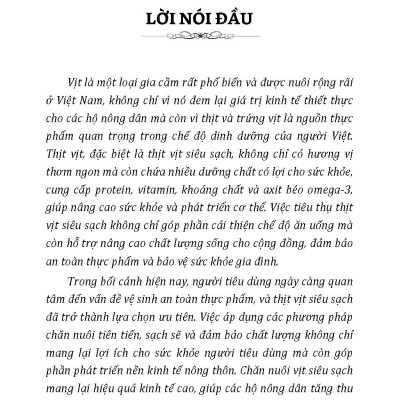 LỜI NÓI ĐẦU

Vịt là một loại gia cầm rất phổ biến và được nuôi rộng rãi ở Việt Nam, không chỉ vì nó đem lại giá trị kinh tế thiết thực cho các hộ nông dân mà còn vì thịt và trứng vịt là nguồn thực phẩm quan trọng trong chế độ dinh dưỡng của người Việt. Thịt vịt, đặc biệt là thịt vịt siêu sạch, không chỉ có hương vị thơm ngon mà còn chứa nhiều dưỡng chất có lợi cho sức khỏe, cung cấp protein, vitamin, khoáng chất và axit béo omega-3, giúp nâng cao sức khỏe và phát triển cơ thể. Việc tiêu thụ thịt vịt siêu sạch không chỉ góp phần cải thiện chế độ ăn uống mà còn hỗ trợ nâng cao chất lượng sống cho cộng đồng, đảm bảo an toàn thực phẩm và bảo vệ sức khỏe gia đình.

Trong bối cảnh hiện nay, người tiêu dùng ngày càng quan tâm đến vấn đề vệ sinh an toàn thực phẩm, và thịt vịt siêu sạch đã trở thành lựa chọn ưu tiên. Việc áp dụng các phương pháp chăn nuôi tiên tiến, sạch sẽ và đảm bảo chất lượng không chỉ mang lại lợi ích cho sức khỏe người tiêu dùng mà còn góp phần phát triển nền kinh tế nông thôn. Chăn nuôi vịt siêu sạch mang lại hiệu quả kinh tế cao, giúp các hộ nông dân tăng thu